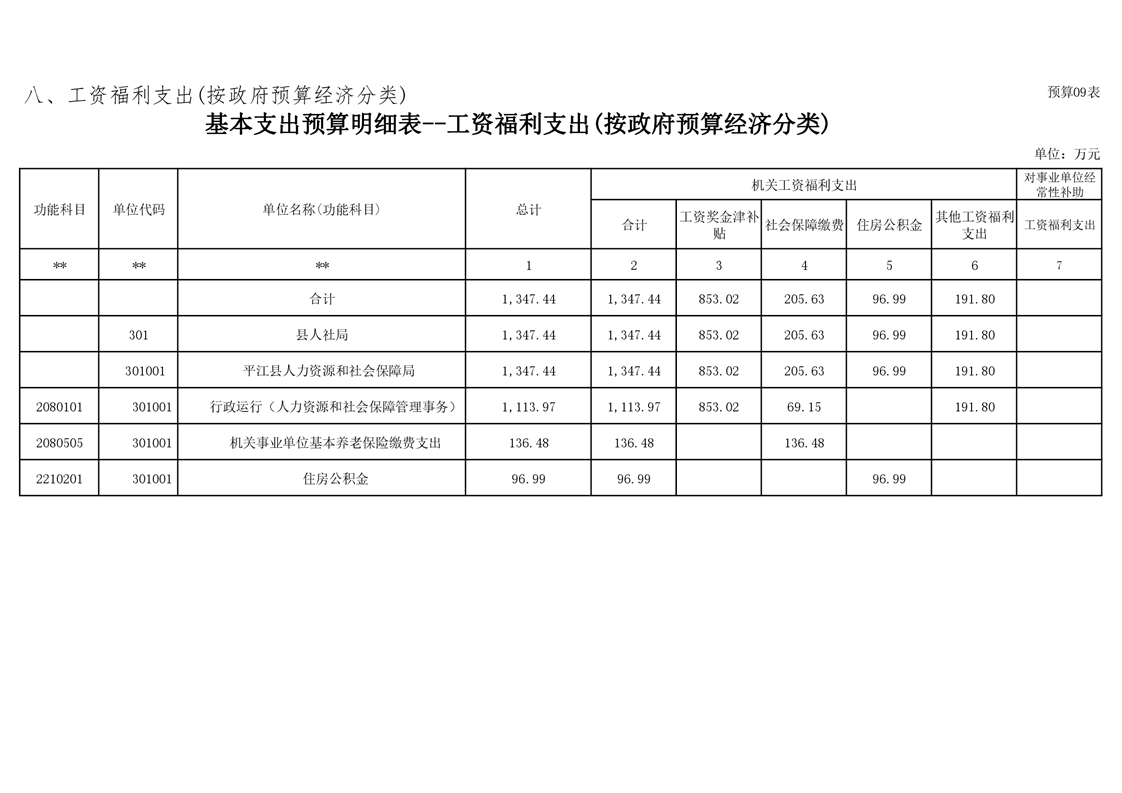 八、工资福利支出(按政府预算经济分类)

预算09表

基本支出预算明细表--工资福利支出(按政府预算经济分类)

单位：万元

| 功能科目 | 单位代码 | 单位名称(功能科目) | 总计 | 机关工资福利支出 |  |  |  |  | 对事业单位经常性补助 |
|---|---|---|---|---|---|---|---|---|---|
|  |  |  |  | 合计 | 工资奖金津补贴 | 社会保障缴费 | 住房公积金 | 其他工资福利支出 | 工资福利支出 |
| ** | ** | ** | 1 | 2 | 3 | 4 | 5 | 6 | 7 |
|  |  | 合计 | 1,347.44 | 1,347.44 | 853.02 | 205.63 | 96.99 | 191.80 |  |
|  | 301 | 县人社局 | 1,347.44 | 1,347.44 | 853.02 | 205.63 | 96.99 | 191.80 |  |
|  | 301001 | 平江县人力资源和社会保障局 | 1,347.44 | 1,347.44 | 853.02 | 205.63 | 96.99 | 191.80 |  |
| 2080101 | 301001 | 行政运行（人力资源和社会保障管理事务） | 1,113.97 | 1,113.97 | 853.02 | 69.15 |  | 191.80 |  |
| 2080505 | 301001 | 机关事业单位基本养老保险缴费支出 | 136.48 | 136.48 |  | 136.48 |  |  |  |
| 2210201 | 301001 | 住房公积金 | 96.99 | 96.99 |  |  | 96.99 |  |  |